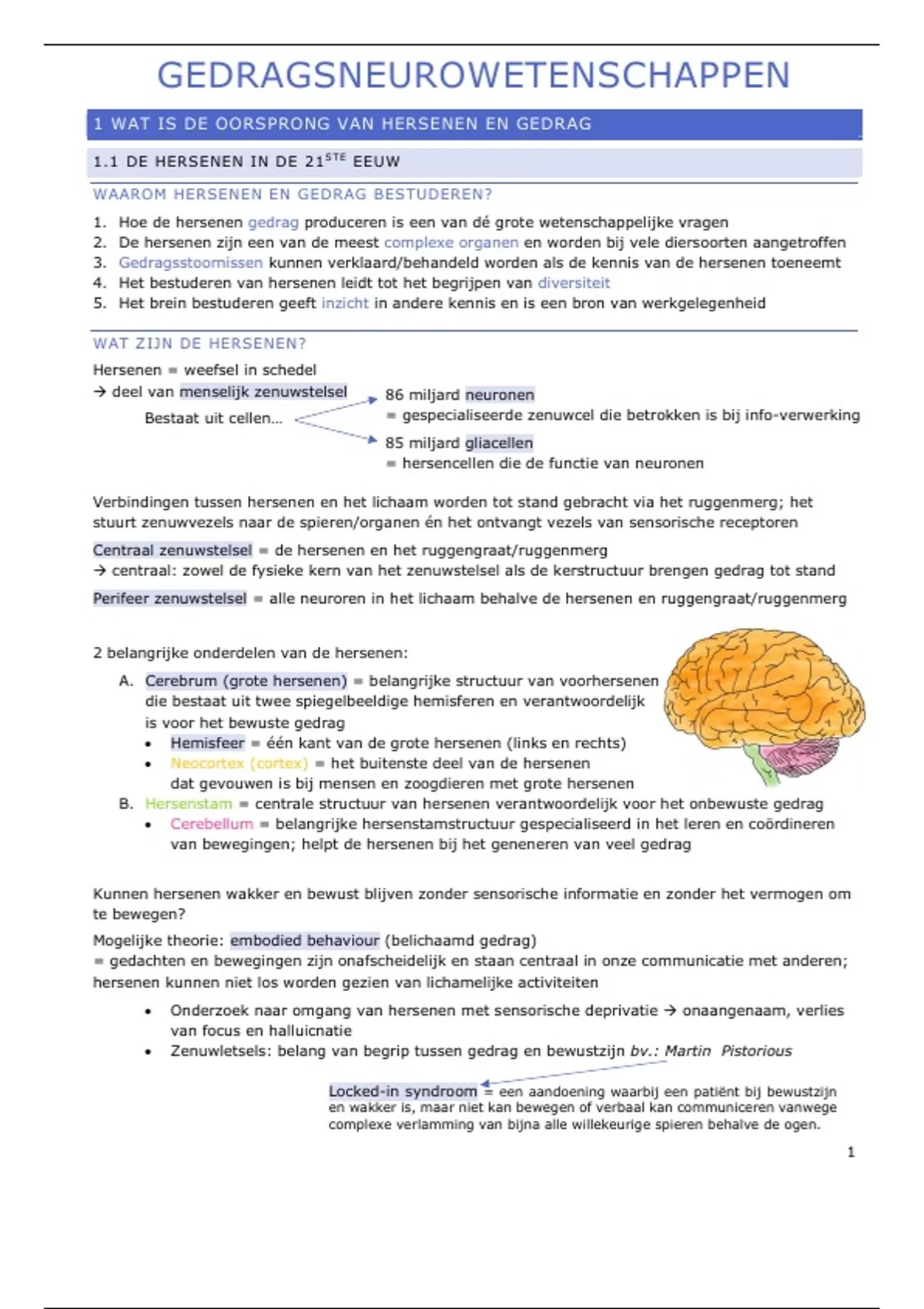 GEDRAGSNEUROWETENSCHAPPEN

1 WAT IS DE OORSPRONG VAN HERSENEN EN GEDRAG

1.1 DE HERSENEN IN DE 21$^{STE}$ EEUW

WAAROM HERSENEN EN GEDRAG BESTUDEREN?

1. Hoe de hersenen gedrag produceren is een van dé grote wetenschappelijke vragen
2. De hersenen zijn een van de meest complexe organen en worden bij vele diersoorten aangetroffen
3. Gedragsstoornissen kunnen verklaard/behandeld worden als de kennis van de hersenen toeneemt
4. Het bestuderen van hersenen leidt tot het begrijpen van diversiteit
5. Het brein bestuderen geeft inzicht in andere kennis en is een bron van werkgelegenheid

WAT ZIJN DE HERSENEN?

Hersenen = weefsel in schedel
→ deel van menselijk zenuwstelsel

Bestaat uit cellen...

86 miljard neuronen
= gespecialiseerde zenuwcel die betrokken is bij info-verwerking

85 miljard gliacellen
= hersencellen die de functie van neuronen

Verbindingen tussen hersenen en het lichaam worden tot stand gebracht via het ruggenmerg; het stuurt zenuwvezels naar de spieren/organen én het ontvangt vezels van sensorische receptoren

Centraal zenuwstelsel = de hersenen en het ruggengraat/ruggenmerg
→ centraal: zowel de fysieke kern van het zenuwstelsel als de kerstructuur brengen gedrag tot stand

Perifeer zenuwstelsel = alle neuroren in het lichaam behalve de hersenen en ruggengraat/ruggenmerg

2 belangrijke onderdelen van de hersenen:
A. Cerebrum (grote hersenen) = belangrijke structuur van voorhersenen die bestaat uit twee spiegelbeeldige hemisferen en verantwoordelijk is voor het bewuste gedrag
• Hemisfeer = één kant van de grote hersenen (links en rechts)
• Neocortex (cortex) = het buitenste deel van de hersenen dat gevouwen is bij mensen en zoogdieren met grote hersenen
B. Hersenstam = centrale structuur van hersenen verantwoordelijk voor het onbewuste gedrag
• Cerebellum = belangrijke hersenstamstructuur gespecialiseerd in het leren en coördineren van bewegingen; helpt de hersenen bij het geneneren van veel gedrag

Kunnen hersenen wakker en bewust blijven zonder sensorische informatie en zonder het vermogen om te bewegen?

Mogelijke theorie: embodied behaviour (belichaamd gedrag)
= gedachten en bewegingen zijn onafscheidelijk en staan centraal in onze communicatie met anderen; hersenen kunnen niet los worden gezien van lichamelijke activiteiten
• Onderzoek naar omgang van hersenen met sensorische deprivatie → onaangenaam, verlies van focus en halluicnatie
• Zenuwletsels: belang van begrip tussen gedrag en bewustzijn bv.: Martin Pistorious

Locked-in syndroom = een aandoening waarbij een patiënt bij bewustzijn en wakker is, maar niet kan bewegen of verbaal kan communiceren vanwege complexe verlamming van bijna alle willekeurige spieren behalve de ogen.

1